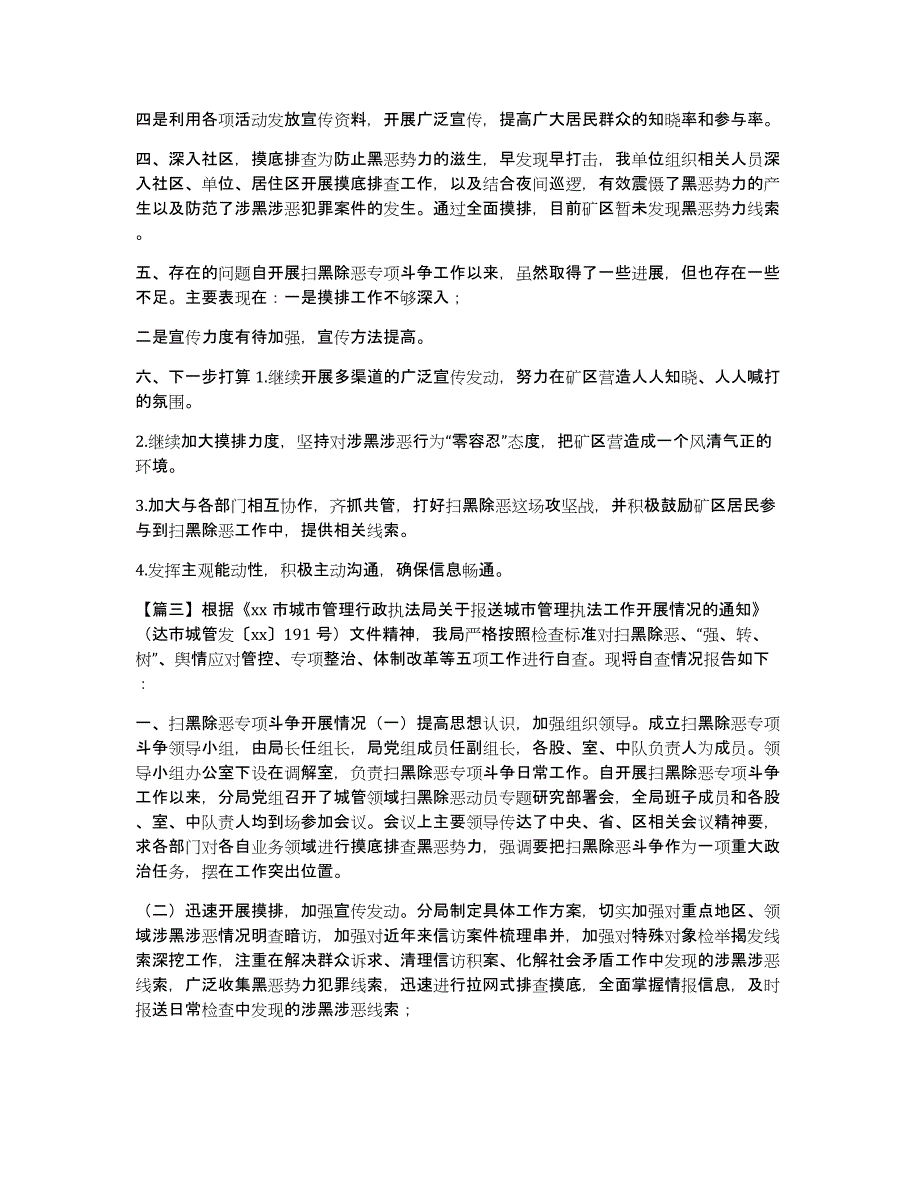 四是利用各项活动发放宣传资料，开展广泛宣传，提高广大居民群众的知晓率和参与率。

四、深入社区，摸底排查为防止黑恶势力的滋生，早发现早打击，我单位组织相关人员深入社区、单位、居住区开展摸底排查工作，以及结合夜间巡逻，有效震慑了黑恶势力的产生以及防范了涉黑涉恶犯罪案件的发生。通过全面摸排，目前矿区暂未发现黑恶势力线索。

五、存在的问题自开展扫黑除恶专项斗争工作以来，虽然取得了一些进展，但也存在一些不足。主要表现在：一是摸排工作不够深入；

二是宣传力度有待加强，宣传方法提高。

六、下一步打算 1.继续开展多渠道的广泛宣传发动，努力在矿区营造人人知晓、人人喊打的氛围。

2.继续加大摸排力度，坚持对涉黑涉恶行为“零容忍”态度，把矿区营造成一个风清气正的环境。

3.加大与各部门相互协作，齐抓共管，打好扫黑除恶这场攻坚战，并积极鼓励矿区居民参与到扫黑除恶工作中，提供相关线索。

4.发挥主观能动性，积极主动沟通，确保信息畅通。

【篇三】根据《xx 市城市管理行政执法局关于报送城市管理执法工作开展情况的通知》（达市城管发〔xx〕191 号）文件精神，我局严格按照检查标准对扫黑除恶、“强、转、树”、舆情应对管控、专项整治、体制改革等五项工作进行自查。现将自查情况报告如下：

一、扫黑除恶专项斗争开展情况（一）提高思想认识，加强组织领导。成立扫黑除恶专项斗争领导小组，由局长任组长，局党组成员任副组长，各股、室、中队负责人为成员。领导小组办公室下设在调解室，负责扫黑除恶专项斗争日常工作。自开展扫黑除恶专项斗争工作以来，分局党组召开了城管领域扫黑除恶动员专题研究部署会，全局班子成员和各股、室、中队责人均到场参加会议。会议上主要领导传达了中央、省、区相关会议精神要，求各部门对各自业务领域进行摸底排查黑恶势力，强调要把扫黑除恶斗争作为一项重大政治任务，摆在工作突出位置。

（二）迅速开展摸排，加强宣传发动。分局制定具体工作方案，切实加强对重点地区、领域涉黑涉恶情况明查暗访，加强对近年来信访案件梳理串并，加强对特殊对象检举揭发线索深挖工作，注重在解决群众诉求、清理信访积案、化解社会矛盾工作中发现的涉黑涉恶线索，广泛收集黑恶势力犯罪线索，迅速进行拉网式排查摸底，全面掌握情报信息，及时报送日常检查中发现的涉黑涉恶线索；